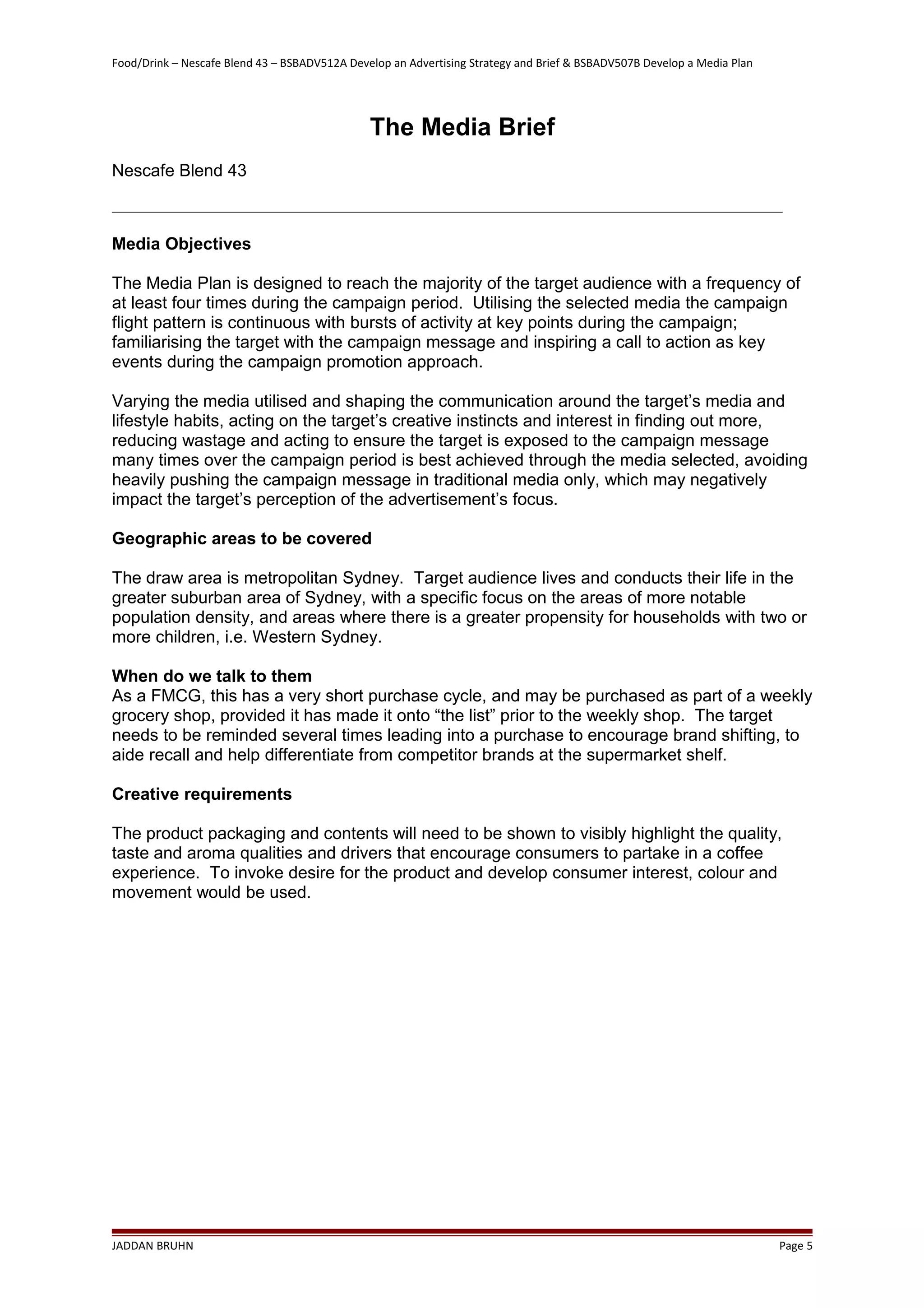 Food/Drink – Nescafe Blend 43 – BSBADV512A Develop an Advertising Strategy and Brief & BSBADV507B Develop a Media Plan

The Media Brief

Nescafe Blend 43

Media Objectives

The Media Plan is designed to reach the majority of the target audience with a frequency of at least four times during the campaign period. Utilising the selected media the campaign flight pattern is continuous with bursts of activity at key points during the campaign; familiarising the target with the campaign message and inspiring a call to action as key events during the campaign promotion approach.

Varying the media utilised and shaping the communication around the target's media and lifestyle habits, acting on the target's creative instincts and interest in finding out more, reducing wastage and acting to ensure the target is exposed to the campaign message many times over the campaign period is best achieved through the media selected, avoiding heavily pushing the campaign message in traditional media only, which may negatively impact the target's perception of the advertisement's focus.

Geographic areas to be covered

The draw area is metropolitan Sydney. Target audience lives and conducts their life in the greater suburban area of Sydney, with a specific focus on the areas of more notable population density, and areas where there is a greater propensity for households with two or more children, i.e. Western Sydney.

When do we talk to them
As a FMCG, this has a very short purchase cycle, and may be purchased as part of a weekly grocery shop, provided it has made it onto "the list" prior to the weekly shop. The target needs to be reminded several times leading into a purchase to encourage brand shifting, to aide recall and help differentiate from competitor brands at the supermarket shelf.

Creative requirements

The product packaging and contents will need to be shown to visibly highlight the quality, taste and aroma qualities and drivers that encourage consumers to partake in a coffee experience. To invoke desire for the product and develop consumer interest, colour and movement would be used.

JADDAN BRUHN

Page 5